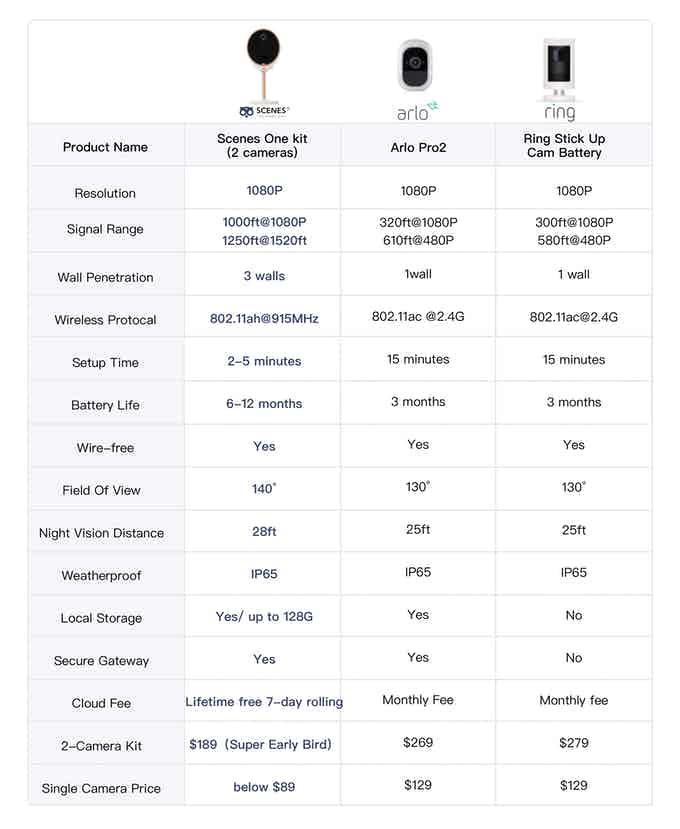 | | SCENES | arlo | ring |
|---|---|---|---|
| Product Name | Scenes One kit (2 cameras) | Arlo Pro2 | Ring Stick Up Cam Battery |
| Resolution | 1080P | 1080P | 1080P |
| Signal Range | 1000ft@1080P 1250ft@1520ft | 320ft@1080P 610ft@480P | 300ft@1080P 580ft@480P |
| Wall Penetration | 3 walls | 1wall | 1 wall |
| Wireless Protocal | 802.11ah@915MHz | 802.11ac @2.4G | 802.11ac@2.4G |
| Setup Time | 2-5 minutes | 15 minutes | 15 minutes |
| Battery Life | 6-12 months | 3 months | 3 months |
| Wire-free | Yes | Yes | Yes |
| Field Of View | 140° | 130° | 130° |
| Night Vision Distance | 28ft | 25ft | 25ft |
| Weatherproof | IP65 | IP65 | IP65 |
| Local Storage | Yes/ up to 128G | Yes | No |
| Secure Gateway | Yes | Yes | No |
| Cloud Fee | Lifetime free 7-day rolling | Monthly Fee | Monthly fee |
| 2-Camera Kit | $189 (Super Early Bird) | $269 | $279 |
| Single Camera Price | below $89 | $129 | $129 |